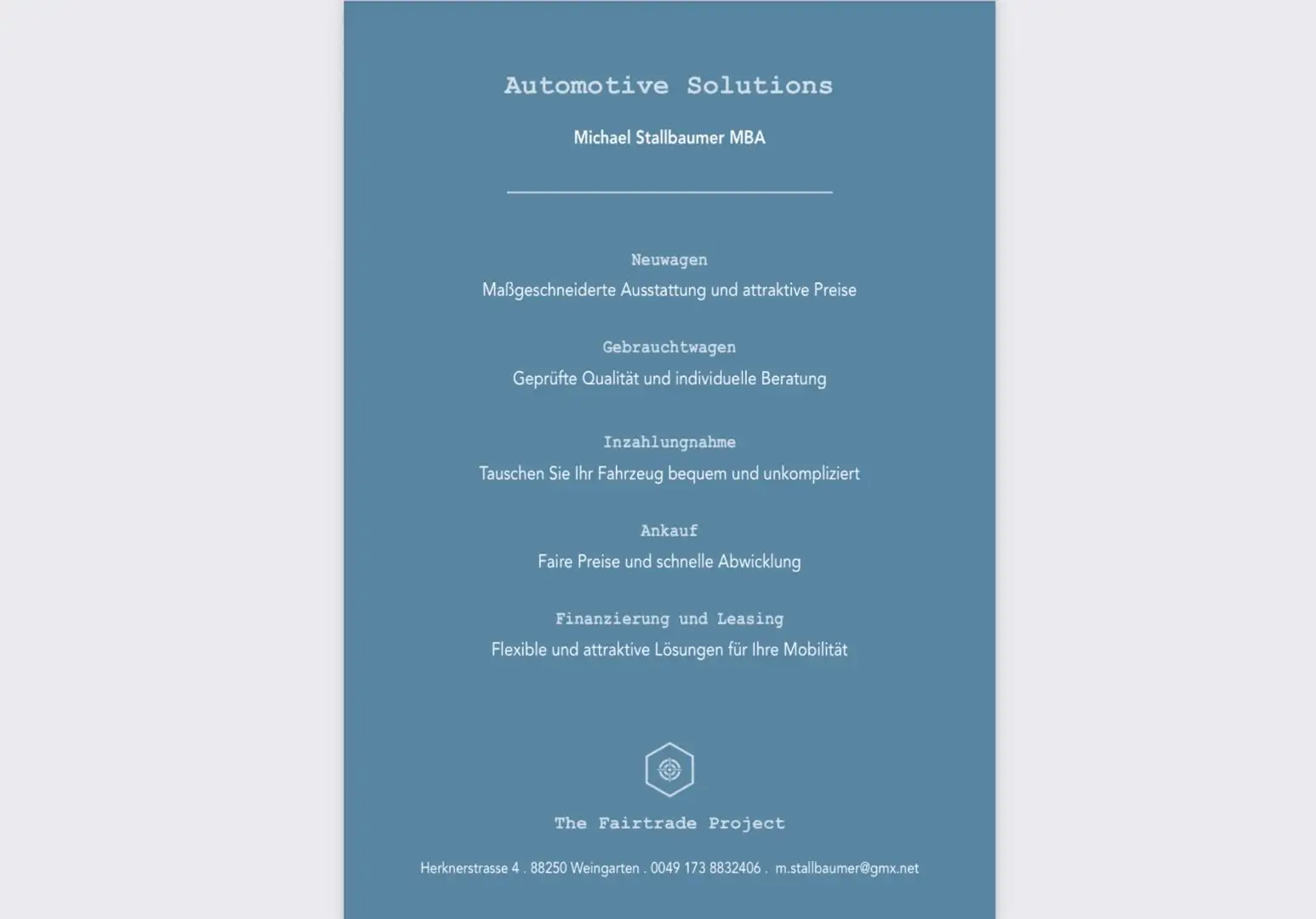 Automotive Solutions

Michael Stallbaumer MBA

Neuwagen

Maßgeschneiderte Ausstattung und attraktive Preise

Gebrauchtwagen

Geprüfte Qualität und individuelle Beratung

Inzahlungnahme

Tauschen Sie Ihr Fahrzeug bequem und unkompliziert

Ankauf

Faire Preise und schnelle Abwicklung

Finanzierung und Leasing

Flexible und attraktive Lösungen für Ihre Mobilität

The Fairtrade Project

Herknerstrasse 4 . 88250 Weingarten . 0049 173 8832406 . m.stallbaumer@gmx.net